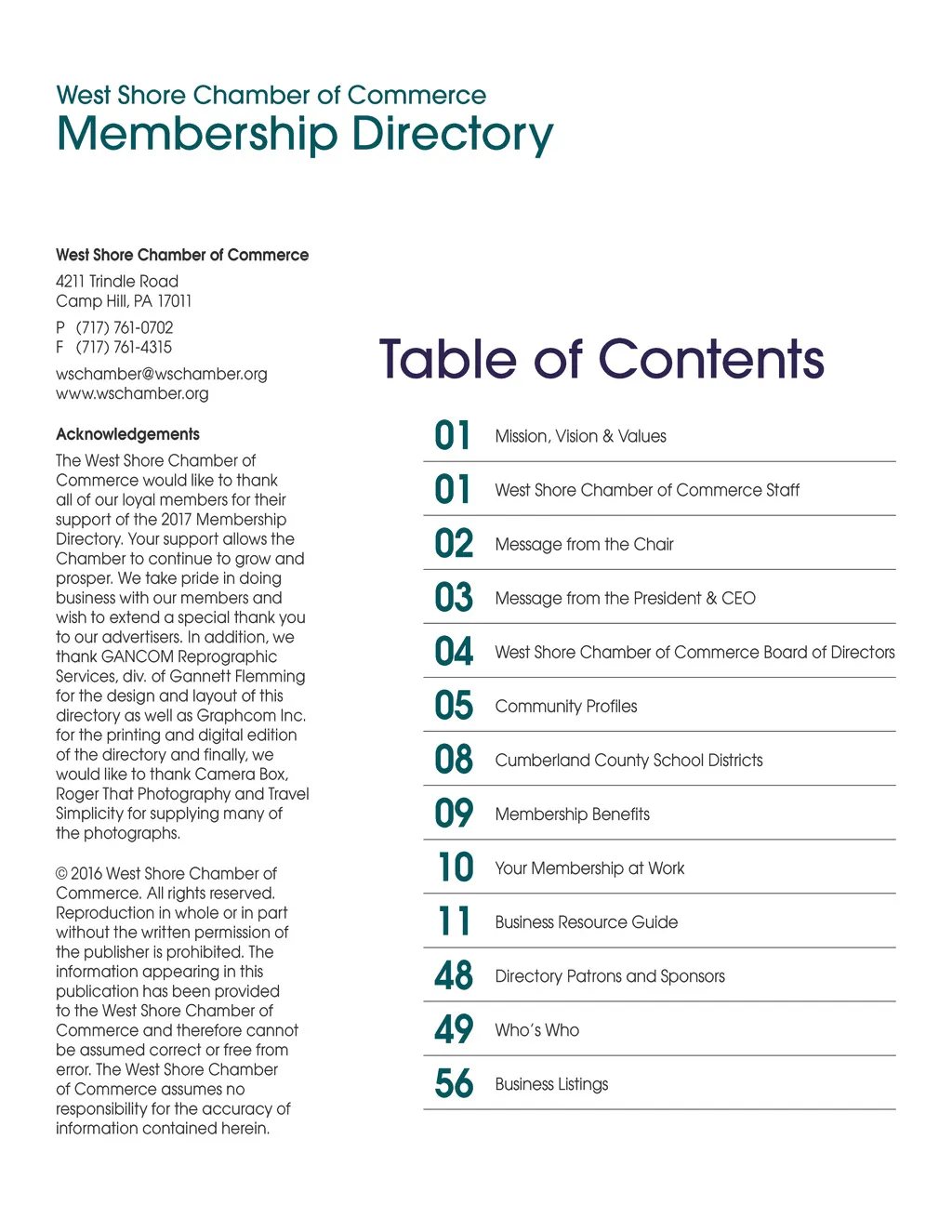 West Shore Chamber of Commerce
Membership Directory

West Shore Chamber of Commerce
4211 Trindle Road
Camp Hill, PA 17011
P (717) 761-0702
F (717) 761-4315
wschamber@wschamber.org
www.wschamber.org

Acknowledgements
The West Shore Chamber of Commerce would like to thank all of our loyal members for their support of the 2017 Membership Directory. Your support allows the Chamber to continue to grow and prosper. We take pride in doing business with our members and wish to extend a special thank you to our advertisers. In addition, we thank GANCOM Reprographic Services, div. of Gannett Flemming for the design and layout of this directory as well as Graphcom Inc. for the printing and digital edition of the directory and finally, we would like to thank Camera Box, Roger That Photography and Travel Simplicity for supplying many of the photographs.

© 2016 West Shore Chamber of Commerce. All rights reserved. Reproduction in whole or in part without the written permission of the publisher is prohibited. The information appearing in this publication has been provided to the West Shore Chamber of Commerce and therefore cannot be assumed correct or free from error. The West Shore Chamber of Commerce assumes no responsibility for the accuracy of information contained herein.

Table of Contents
01 Mission, Vision & Values
01 West Shore Chamber of Commerce Staff
02 Message from the Chair
03 Message from the President & CEO
04 West Shore Chamber of Commerce Board of Directors
05 Community Profiles
08 Cumberland County School Districts
09 Membership Benefits
10 Your Membership at Work
11 Business Resource Guide
48 Directory Patrons and Sponsors
49 Who's Who
56 Business Listings